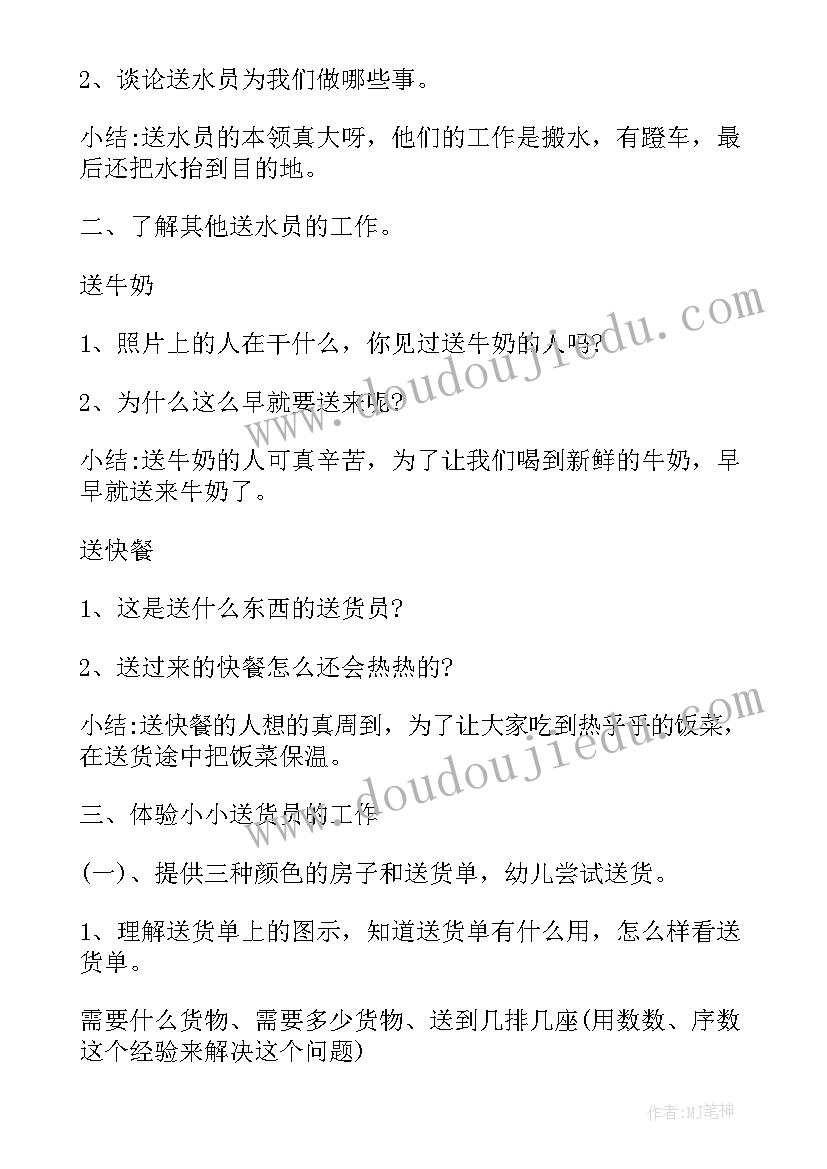 2、谈论送水员为我们做哪些事。

小结:送水员的本领真大呀，他们的工作是搬水，有蹬车，最后还把水抬到目的地。

二、了解其他送水员的工作。

送牛奶

1、照片上的人在干什么，你见过送牛奶的人吗?

2、为什么这么早就要送来呢?

小结:送牛奶的人可真辛苦，为了让我们喝到新鲜的牛奶，早早就送来牛奶了。

送快餐

1、这是送什么东西的送货员?

2、送过来的快餐怎么还会热热的?

小结:送快餐的人想的真周到，为了让大家吃到热乎乎的饭菜，在送货途中把饭菜保温。

三、体验小小送货员的工作

(一)、提供三种颜色的房子和送货单，幼儿尝试送货。

1、理解送货单上的图示，知道送货单有什么用，怎么样看送货单。

需要什么货物、需要多少货物、送到几排几座(用数数、序数这个经验来解决这个问题)

www.doudoujiedu.com

www.doudoujiedu.com

作者:MJ笔神